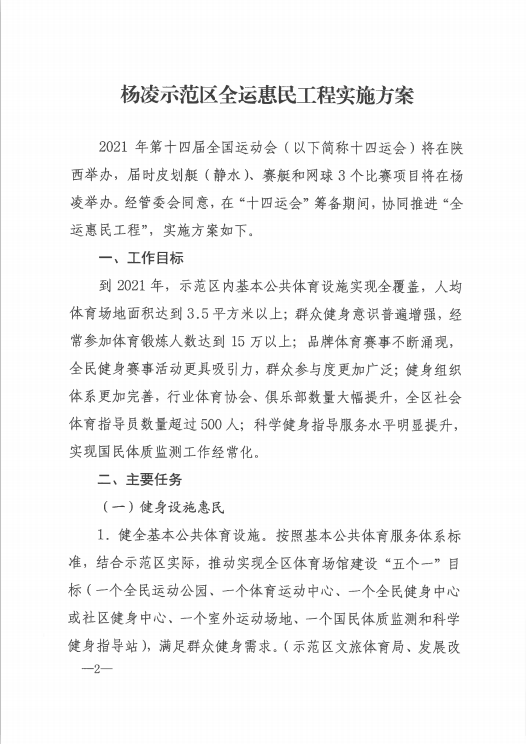 杨凌示范区全运惠民工程实施方案

2021 年第十四届全国运动会（以下简称十四运会）将在陕西举办，届时皮划艇（静水）、赛艇和网球 3 个比赛项目将在杨凌举办。经管委会同意，在“十四运会”筹备期间，协同推进“全运惠民工程”，实施方案如下。

一、工作目标

到 2021 年，示范区内基本公共体育设施实现全覆盖，人均体育场地面积达到 3.5 平方米以上；群众健身意识普遍增强，经常参加体育锻炼人数达到 15 万以上；品牌体育赛事不断涌现，全民健身赛事活动更具吸引力，群众参与度更加广泛；健身组织体系更加完善，行业体育协会、俱乐部数量大幅提升，全区社会体育指导员数量超过 500 人；科学健身指导服务水平明显提升，实现国民体质监测工作经常化。

二、主要任务

（一）健身设施惠民

1. 健全基本公共体育设施。按照基本公共体育服务体系标准，结合示范区实际，推动实现全区体育场馆建设“五个一”目标（一个全民运动公园、一个体育运动中心、一个全民健身中心或社区健身中心、一个室外运动场地、一个国民体质监测和科学健身指导站），满足群众健身需求。（示范区文旅体育局、发展改

—2—